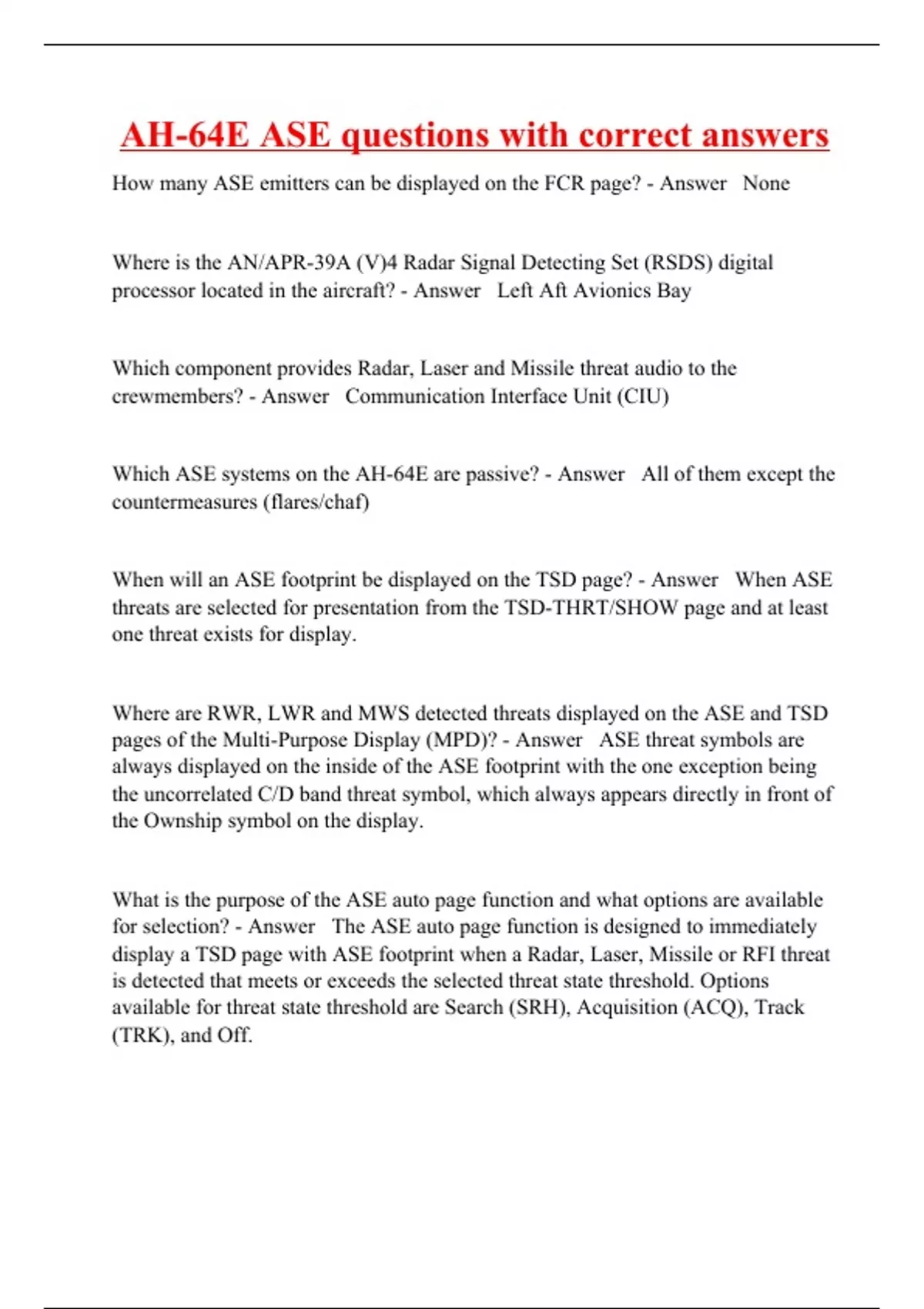 AH-64E ASE questions with correct answers

How many ASE emitters can be displayed on the FCR page? - Answer None

Where is the AN/APR-39A (V)4 Radar Signal Detecting Set (RSDS) digital processor located in the aircraft? - Answer Left Aft Avionics Bay

Which component provides Radar, Laser and Missile threat audio to the crewmembers? - Answer Communication Interface Unit (CIU)

Which ASE systems on the AH-64E are passive? - Answer All of them except the countermeasures (flares/chaf)

When will an ASE footprint be displayed on the TSD page? - Answer When ASE threats are selected for presentation from the TSD-THRT/SHOW page and at least one threat exists for display.

Where are RWR, LWR and MWS detected threats displayed on the ASE and TSD pages of the Multi-Purpose Display (MPD)? - Answer ASE threat symbols are always displayed on the inside of the ASE footprint with the one exception being the uncorrelated C/D band threat symbol, which always appears directly in front of the Ownship symbol on the display.

What is the purpose of the ASE auto page function and what options are available for selection? - Answer The ASE auto page function is designed to immediately display a TSD page with ASE footprint when a Radar, Laser, Missile or RFI threat is detected that meets or exceeds the selected threat state threshold. Options available for threat state threshold are Search (SRH), Acquisition (ACQ), Track (TRK), and Off.